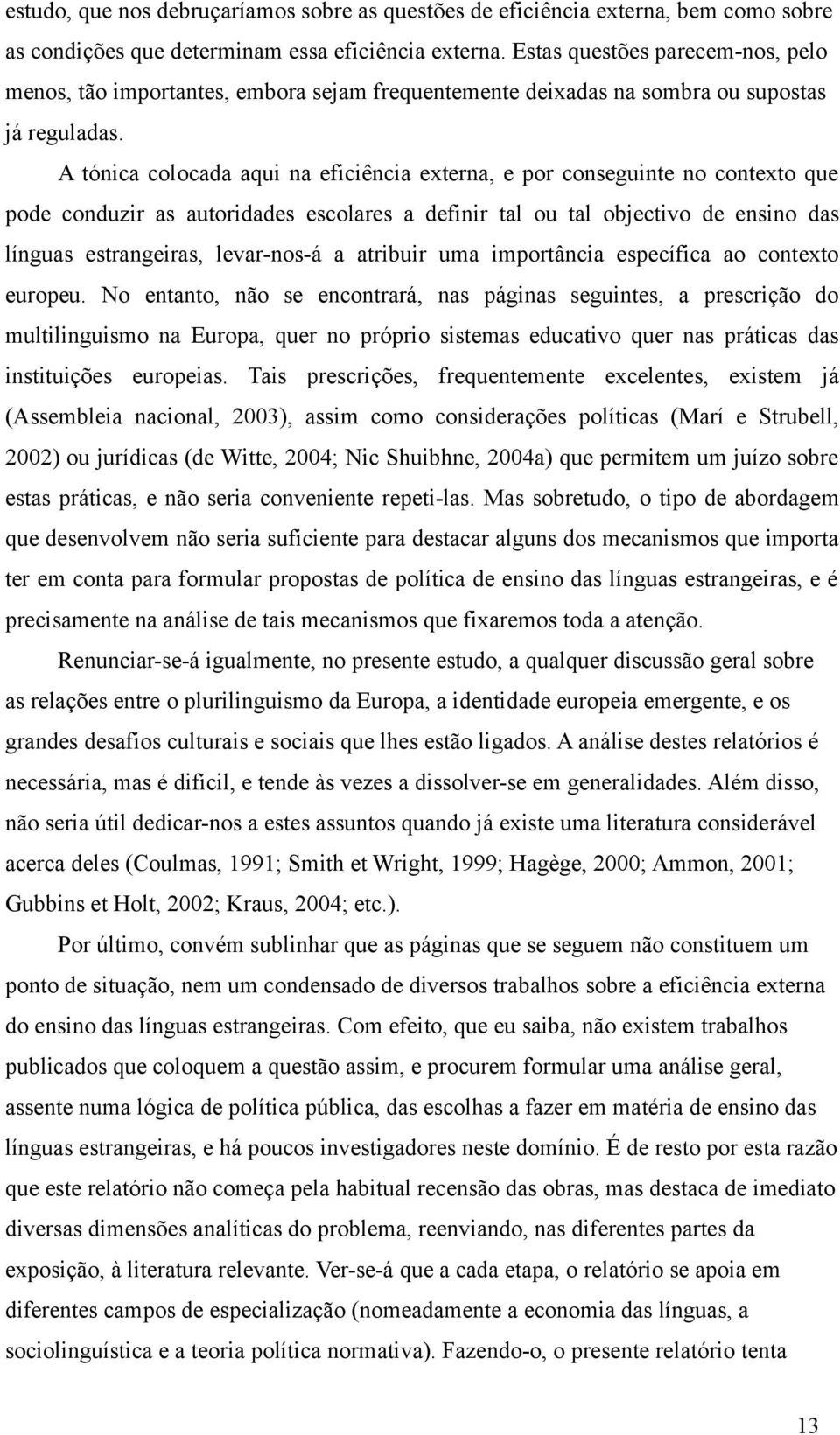 estudo, que nos debruçaríamos sobre as questões de eficiência externa, bem como sobre as condições que determinam essa eficiência externa. Estas questões parecem-nos, pelo menos, tão importantes, embora sejam frequentemente deixadas na sombra ou supostas já reguladas.

A tónica colocada aqui na eficiência externa, e por conseguinte no contexto que pode conduzir as autoridades escolares a definir tal ou tal objectivo de ensino das línguas estrangeiras, levar-nos-á a atribuir uma importância específica ao contexto europeu. No entanto, não se encontrará, nas páginas seguintes, a prescrição do multilinguismo na Europa, quer no próprio sistemas educativo quer nas práticas das instituições europeias. Tais prescrições, frequentemente excelentes, existem já (Assembleia nacional, 2003), assim como considerações políticas (Marí e Strubell, 2002) ou jurídicas (de Witte, 2004; Nic Shuibhne, 2004a) que permitem um juízo sobre estas práticas, e não seria conveniente repeti-las. Mas sobretudo, o tipo de abordagem que desenvolvem não seria suficiente para destacar alguns dos mecanismos que importa ter em conta para formular propostas de política de ensino das línguas estrangeiras, e é precisamente na análise de tais mecanismos que fixaremos toda a atenção.

Renunciar-se-á igualmente, no presente estudo, a qualquer discussão geral sobre as relações entre o plurilinguismo da Europa, a identidade europeia emergente, e os grandes desafios culturais e sociais que lhes estão ligados. A análise destes relatórios é necessária, mas é difícil, e tende às vezes a dissolver-se em generalidades. Além disso, não seria útil dedicar-nos a estes assuntos quando já existe uma literatura considerável acerca deles (Coulmas, 1991; Smith et Wright, 1999; Hagège, 2000; Ammon, 2001; Gubbins et Holt, 2002; Kraus, 2004; etc.).

Por último, convém sublinhar que as páginas que se seguem não constituem um ponto de situação, nem um condensado de diversos trabalhos sobre a eficiência externa do ensino das línguas estrangeiras. Com efeito, que eu saiba, não existem trabalhos publicados que coloquem a questão assim, e procurem formular uma análise geral, assente numa lógica de política pública, das escolhas a fazer em matéria de ensino das línguas estrangeiras, e há poucos investigadores neste domínio. É de resto por esta razão que este relatório não começa pela habitual recensão das obras, mas destaca de imediato diversas dimensões analíticas do problema, reenviando, nas diferentes partes da exposição, à literatura relevante. Ver-se-á que a cada etapa, o relatório se apoia em diferentes campos de especialização (nomeadamente a economia das línguas, a sociolinguística e a teoria política normativa). Fazendo-o, o presente relatório tenta

13